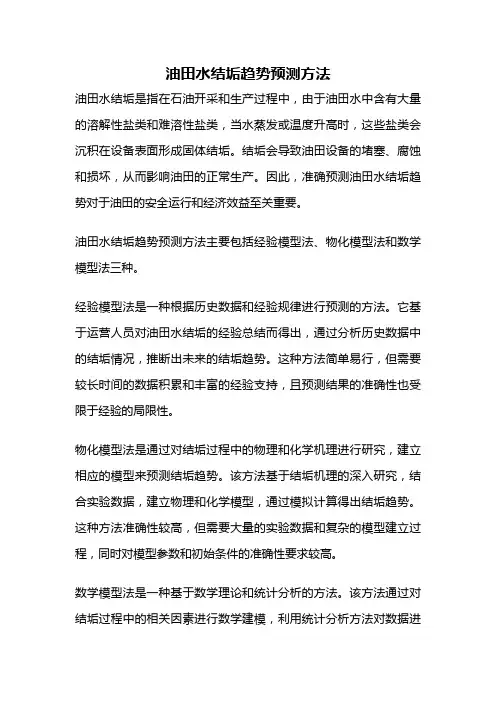 油田水结垢趋势预测方法

油田水结垢是指在石油开采和生产过程中，由于油田水中含有大量的溶解性盐类和难溶性盐类，当水蒸发或温度升高时，这些盐类会沉积在设备表面形成固体结垢。结垢会导致油田设备的堵塞、腐蚀和损坏，从而影响油田的正常生产。因此，准确预测油田水结垢趋势对于油田的安全运行和经济效益至关重要。

油田水结垢趋势预测方法主要包括经验模型法、物化模型法和数学模型法三种。

经验模型法是一种根据历史数据和经验规律进行预测的方法。它基于运营人员对油田水结垢的经验总结而得出，通过分析历史数据中的结垢情况，推断出未来的结垢趋势。这种方法简单易行，但需要较长时间的数据积累和丰富的经验支持，且预测结果的准确性也受限于经验的局限性。

物化模型法是通过对结垢过程中的物理和化学机理进行研究，建立相应的模型来预测结垢趋势。该方法基于结垢机理的深入研究，结合实验数据，建立物理和化学模型，通过模拟计算得出结垢趋势。这种方法准确性较高，但需要大量的实验数据和复杂的模型建立过程，同时对模型参数和初始条件的准确性要求较高。

数学模型法是一种基于数学理论和统计分析的方法。该方法通过对结垢过程中的相关因素进行数学建模，利用统计分析方法对数据进